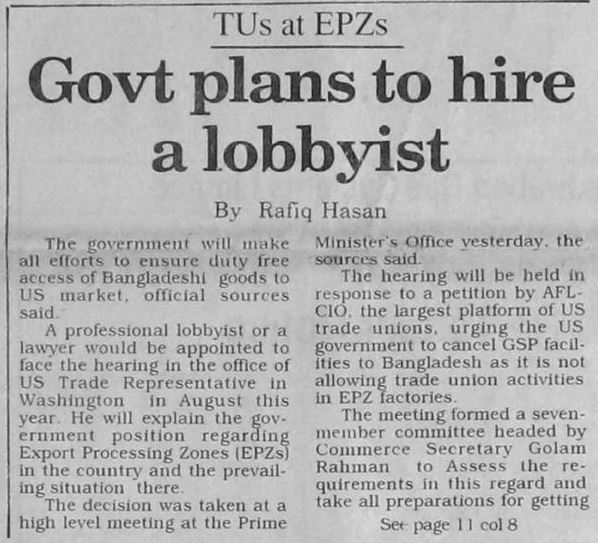 TUs at EPZs

Govt plans to hire a lobbyist

By Rafiq Hasan

The government will make all efforts to ensure duty free access of Bangladeshi goods to US market, official sources said.

A professional lobbyist or a lawyer would be appointed to face the hearing in the office of US Trade Representative in Washington in August this year. He will explain the government position regarding Export Processing Zones (EPZs) in the country and the prevailing situation there.

The decision was taken at a high level meeting at the Prime Minister's Office yesterday, the sources said.

The hearing will be held in response to a petition by AFL-CIO, the largest platform of US trade unions, urging the US government to cancel GSP facilities to Bangladesh as it is not allowing trade union activities in EPZ factories.

The meeting formed a seven-member committee headed by Commerce Secretary Golam Rahman to Assess the requirements in this regard and take all preparations for getting

See page 11 col 8